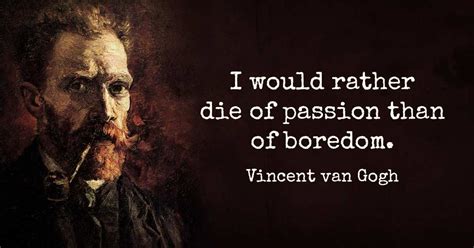 I would rather die of passion than of boredom.

Vincent van Gogh